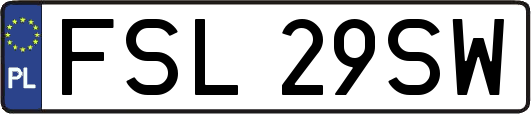 PL

FSL 29SW